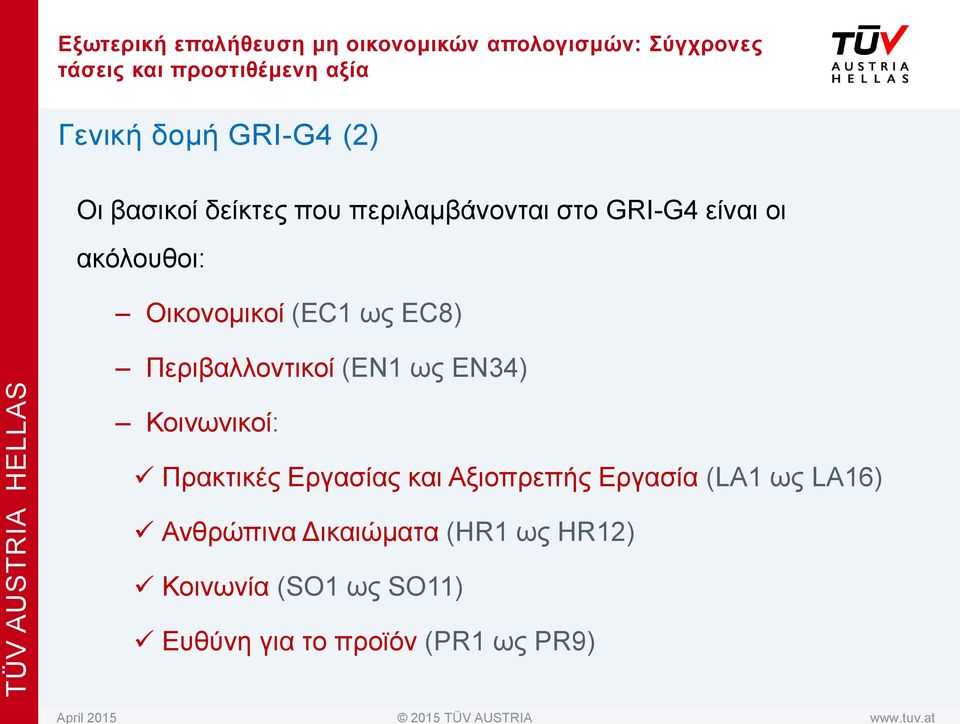 Εξωτερική επαλήθευση μη οικονομικών απολογισμών: Σύγχρονες τάσεις και προστιθέμενη αξία

TÜV AUSTRIA HELLAS

Γενική δομή GRI-G4 (2)

Οι βασικοί δείκτες που περιλαμβάνονται στο GRI-G4 είναι οι ακόλουθοι:

– Οικονομικοί (EC1 ως EC8)

– Περιβαλλοντικοί (EN1 ως EN34)

– Κοινωνικοί:

✓ Πρακτικές Εργασίας και Αξιοπρεπής Εργασία (LA1 ως LA16)

✓ Ανθρώπινα Δικαιώματα (HR1 ως HR12)

✓ Κοινωνία (SO1 ως SO11)

✓ Ευθύνη για το προϊόν (PR1 ως PR9)

TÜV AUSTRIA HELLAS

April 2015 © 2015 TÜV AUSTRIA www.tuv.at